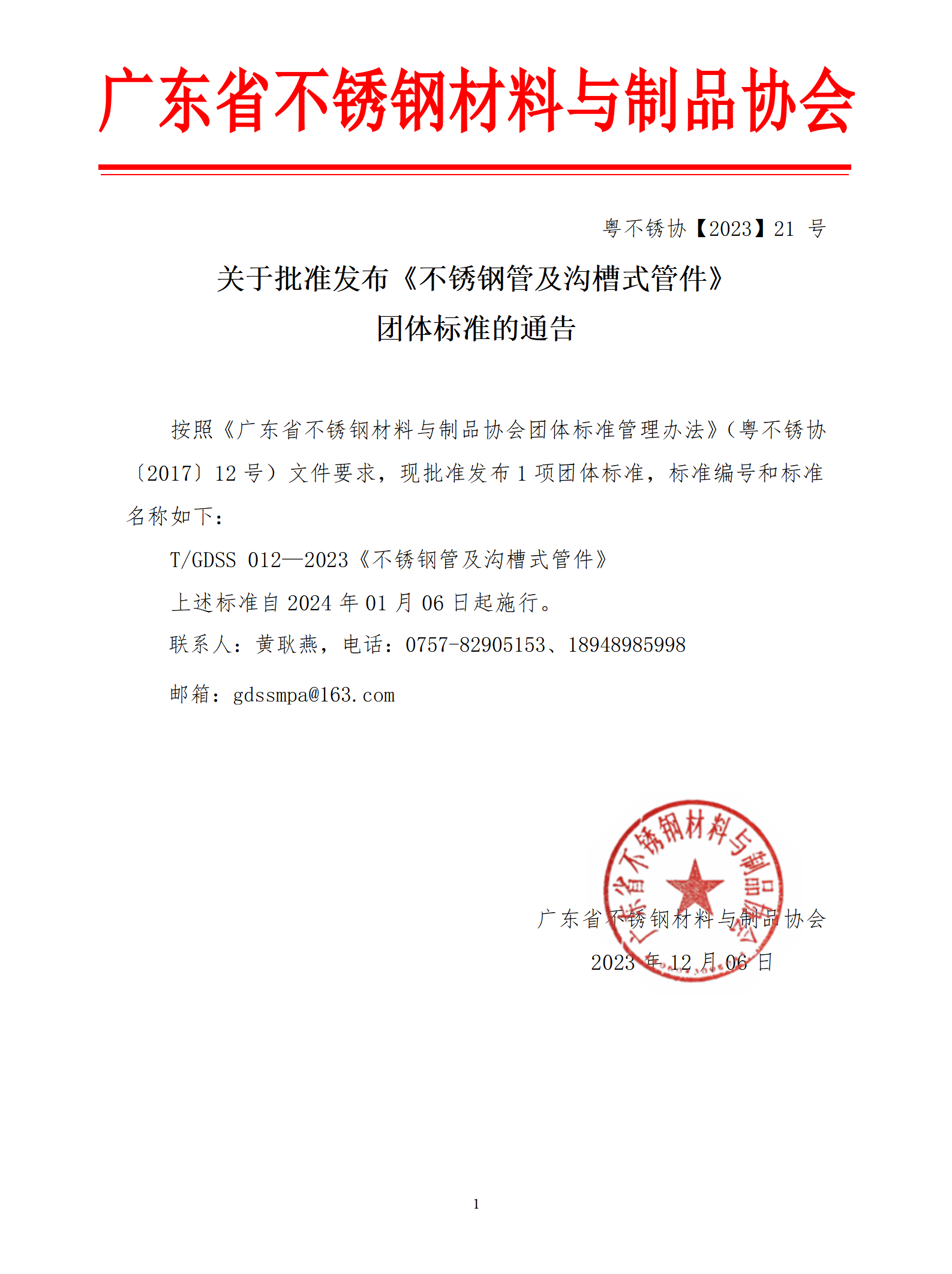 广东省不锈钢材料与制品协会

粤不锈协【2023】21 号

关于批准发布《不锈钢管及沟槽式管件》
团体标准的通告

按照《广东省不锈钢材料与制品协会团体标准管理办法》（粤不锈协〔2017〕12 号）文件要求，现批准发布 1 项团体标准，标准编号和标准名称如下：

T/GDSS 012—2023《不锈钢管及沟槽式管件》

上述标准自 2024 年 01 月 06 日起施行。

联系人：黄耿燕，电话：0757-82905153、18948985998

邮箱：gdssmpa@163.com

广东省不锈钢材料与制品协会

广东省不锈钢材料与制品协会

2023 年 12 月 06 日

1